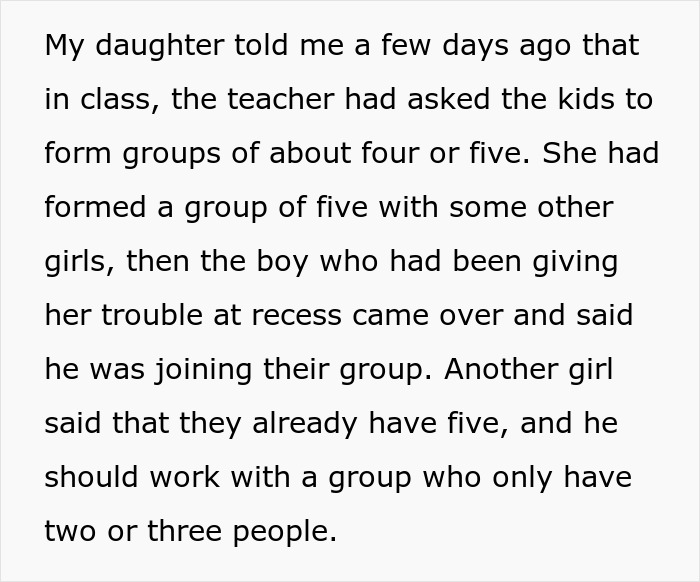 My daughter told me a few days ago that in class, the teacher had asked the kids to form groups of about four or five. She had formed a group of five with some other girls, then the boy who had been giving her trouble at recess came over and said he was joining their group. Another girl said that they already have five, and he should work with a group who only have two or three people.